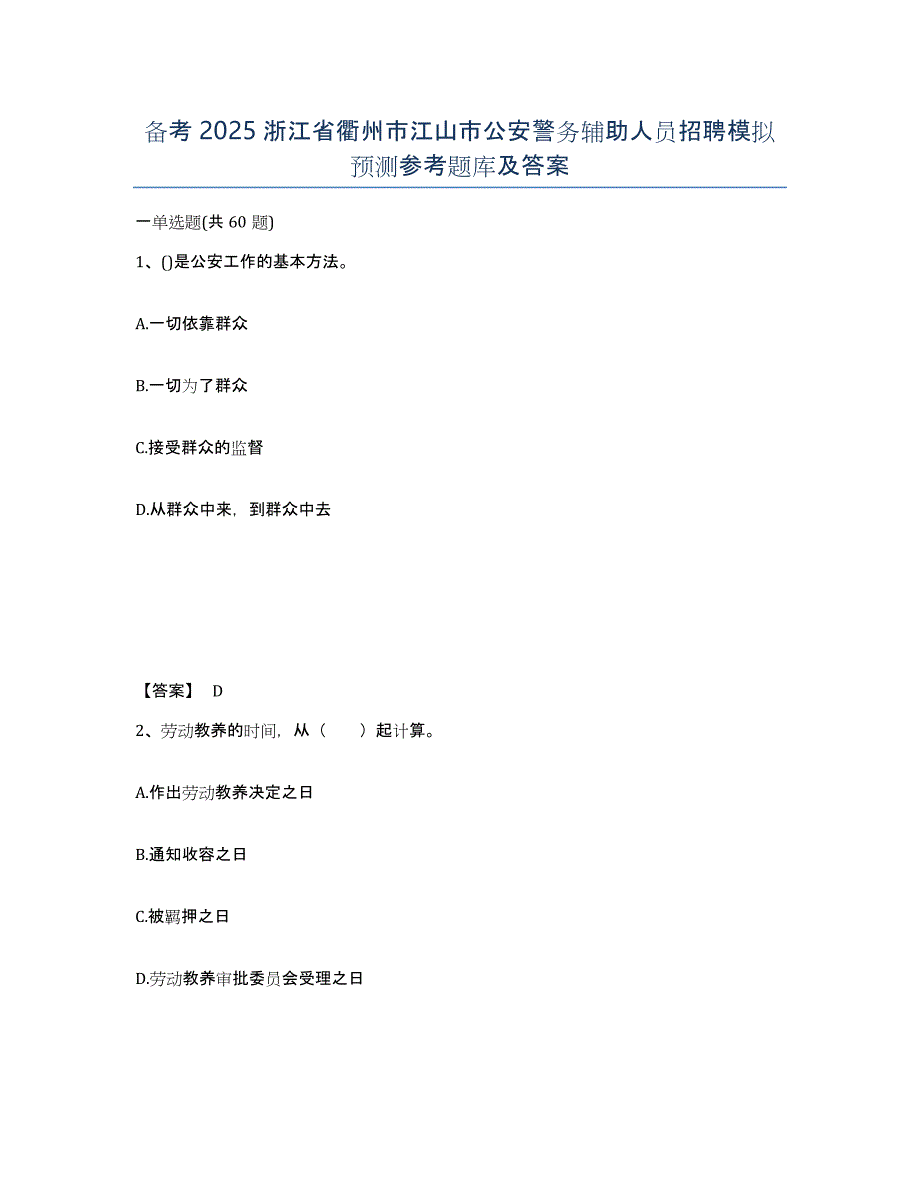 备考 2025 浙江省衢州市江山市公安警务辅助人员招聘模拟预测参考题库及答案

一单选题(共 60 题)

1、()是公安工作的基本方法。

A.一切依靠群众

B.一切为了群众

C.接受群众的监督

D.从群众中来，到群众中去

【答案】 D

2、劳动教养的时间，从（　　）起计算。

A.作出劳动教养决定之日

B.通知收容之日

C.被羁押之日

D.劳动教养审批委员会受理之日